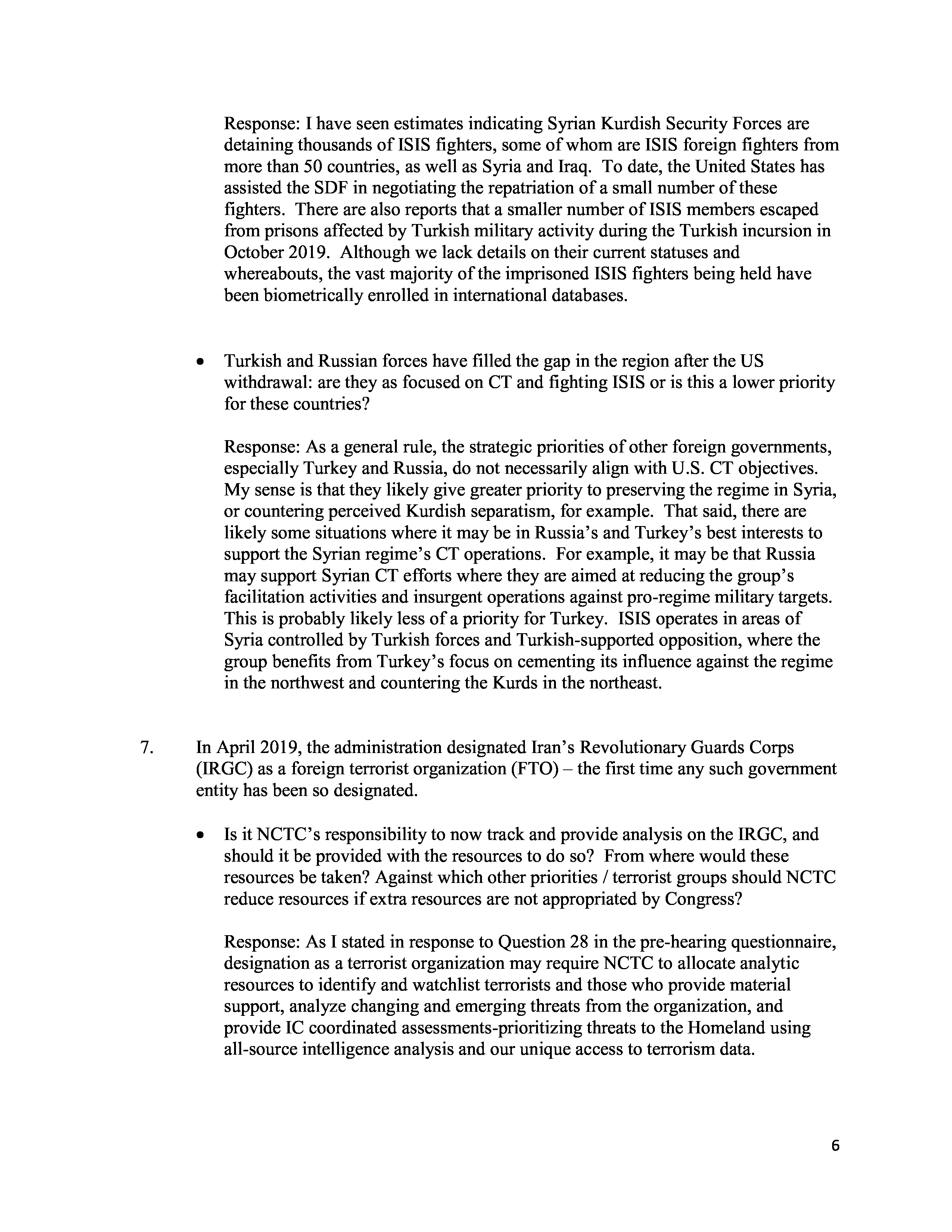 Response: I have seen estimates indicating Syrian Kurdish Security Forces are detaining thousands of ISIS fighters, some of whom are ISIS foreign fighters from more than 50 countries, as well as Syria and Iraq. To date, the United States has assisted the SDF in negotiating the repatriation of a small number of these fighters. There are also reports that a smaller number of ISIS members escaped from prisons affected by Turkish military activity during the Turkish incursion in October 2019. Although we lack details on their current statuses and whereabouts, the vast majority of the imprisoned ISIS fighters being held have been biometrically enrolled in international databases.

• Turkish and Russian forces have filled the gap in the region after the US withdrawal: are they as focused on CT and fighting ISIS or is this a lower priority for these countries?

Response: As a general rule, the strategic priorities of other foreign governments, especially Turkey and Russia, do not necessarily align with U.S. CT objectives. My sense is that they likely give greater priority to preserving the regime in Syria, or countering perceived Kurdish separatism, for example. That said, there are likely some situations where it may be in Russia's and Turkey's best interests to support the Syrian regime's CT operations. For example, it may be that Russia may support Syrian CT efforts where they are aimed at reducing the group's facilitation activities and insurgent operations against pro-regime military targets. This is probably likely less of a priority for Turkey. ISIS operates in areas of Syria controlled by Turkish forces and Turkish-supported opposition, where the group benefits from Turkey's focus on cementing its influence against the regime in the northwest and countering the Kurds in the northeast.

7. In April 2019, the administration designated Iran's Revolutionary Guards Corps (IRGC) as a foreign terrorist organization (FTO) – the first time any such government entity has been so designated.

• Is it NCTC's responsibility to now track and provide analysis on the IRGC, and should it be provided with the resources to do so? From where would these resources be taken? Against which other priorities / terrorist groups should NCTC reduce resources if extra resources are not appropriated by Congress?

Response: As I stated in response to Question 28 in the pre-hearing questionnaire, designation as a terrorist organization may require NCTC to allocate analytic resources to identify and watchlist terrorists and those who provide material support, analyze changing and emerging threats from the organization, and provide IC coordinated assessments-prioritizing threats to the Homeland using all-source intelligence analysis and our unique access to terrorism data.

6